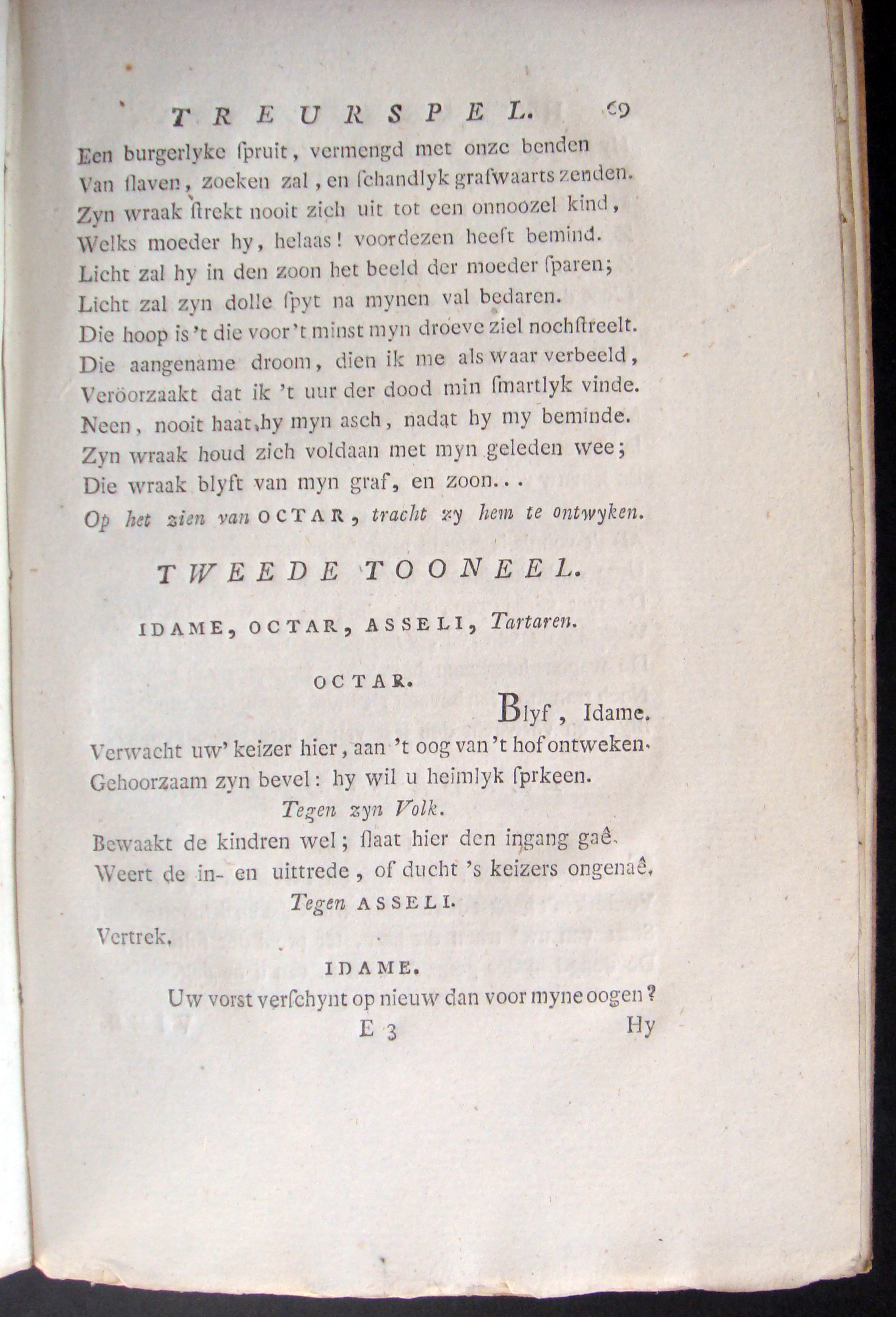 TREURSPEL. 69

Een burgerlyke ſpruit, vermengd met onze benden
Van ſlaven, zoeken zal, en ſchandlyk grafwaarts zenden.
Zyn wraak ſtrekt nooit zich uit tot een onnoozel kind,
Welks moeder hy, helaas! voordezen heeft bemind.
Licht zal hy in den zoon het beeld der moeder ſparen;
Licht zal zyn dolle ſpyt na mynen val bedaren.
Die hoop is 't die voor 't minst myn droeve ziel nochſtreelt.
Die aangename droom, dien ik me als waar verbeeld,
Veröorzaakt dat ik 't uur der dood min ſmartlyk vinde.
Neen, nooit haat hy myn asch, nadat hy my beminde.
Zyn wraak houd zich voldaan met myn geleden wee;
Die wraak blyft van myn graf, en zoon...
Op het zien van OCTAR, tracht zy hem te ontwyken.

TWEEDE TOONEEL.

IDAME, OCTAR, ASSELI, Tartaren.

OCTAR.

Blyf, Idame.
Verwacht uw' keizer hier, aan 't oog van 't hof ontweken.
Gehoorzaam zyn bevel: hy wil u heimlyk ſprkeen.
Tegen zyn Volk.
Bewaakt de kindren wel; ſlaat hier den ingang gaê.
Weert de in- en uittrede, of ducht 's keizers ongenaê.
Tegen ASSELI.
Vertrek.

IDAME.

Uw vorst verſchynt op nieuw dan voor myne oogen?

E 3 Hy